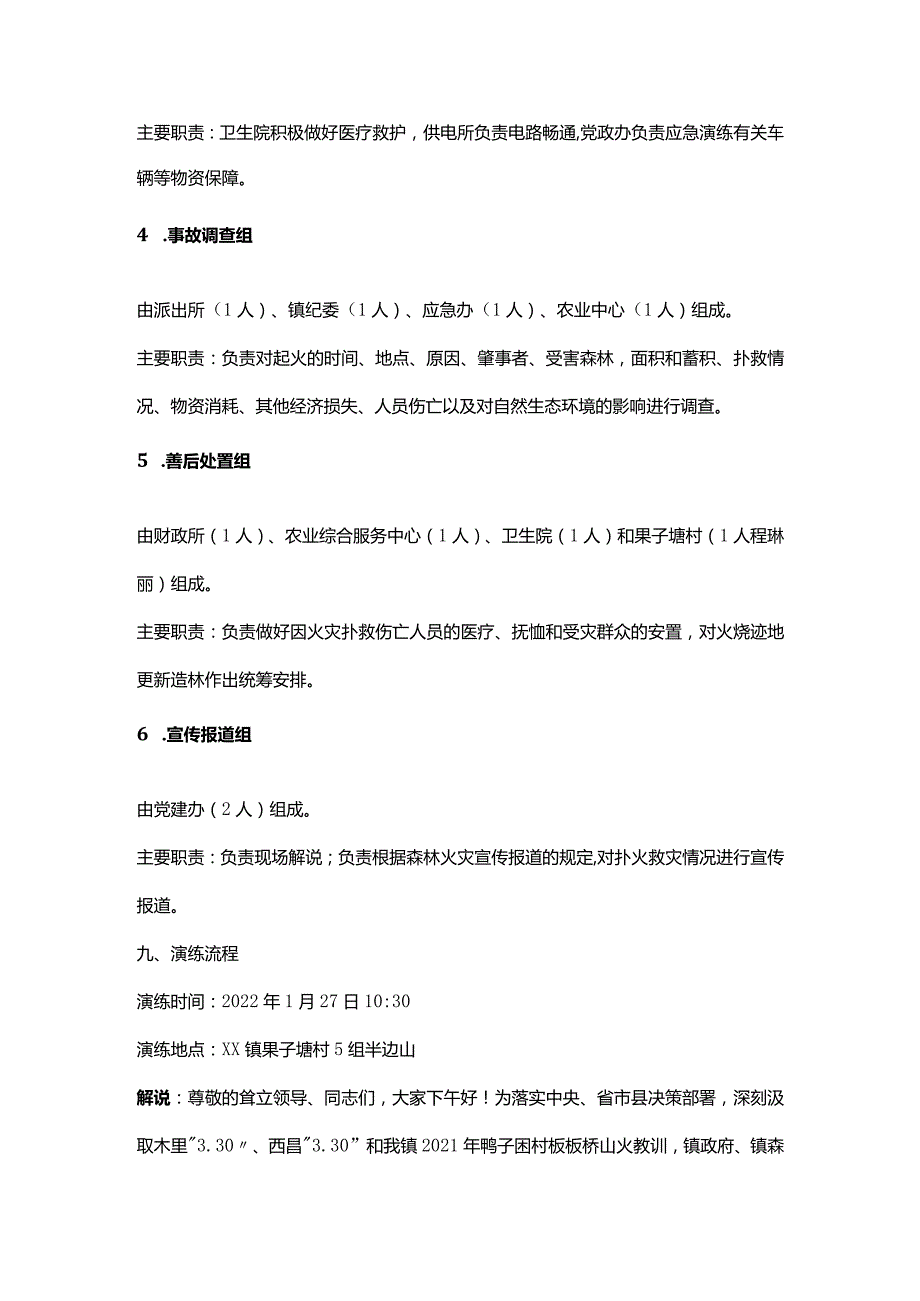 主要职责：卫生院积极做好医疗救护，供电所负责电路畅通,党政办负责应急演练有关车辆等物资保障。

4 .事故调查组

由派出所（1人）、镇纪委（1人）、应急办（1人）、农业中心（1人）组成。

主要职责：负责对起火的时间、地点、原因、肇事者、受害森林，面积和蓄积、扑救情况、物资消耗、其他经济损失、人员伤亡以及对自然生态环境的影响进行调查。

5 .善后处置组

由财政所（1人）、农业综合服务中心（1人）、卫生院（1人）和果子塘村（1人程琳丽）组成。

主要职责：负责做好因火灾扑救伤亡人员的医疗、抚恤和受灾群众的安置，对火烧迹地更新造林作出统筹安排。

6 .宣传报道组

由党建办（2人）组成。

主要职责：负责现场解说；负责根据森林火灾宣传报道的规定,对扑火救灾情况进行宣传报道。

九、演练流程

演练时间：2022年1月27日10:30

演练地点：XX镇果子塘村5组半边山

解说：尊敬的耸立领导、同志们，大家下午好！为落实中央、省市县决策部署，深刻汲取木里"3.30〃、西昌"3.30”和我镇2021年鸭子困村板板桥山火教训，镇政府、镇森